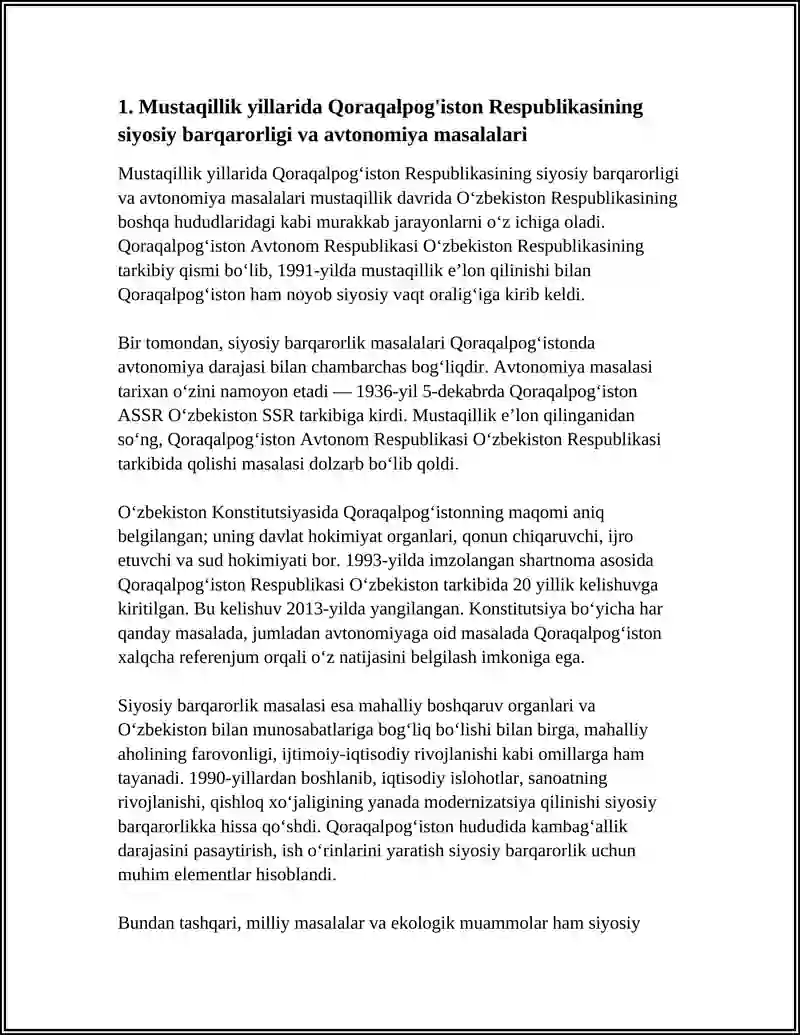 1. Mustaqillik yillarida Qoraqalpog'iston Respublikasining siyosiy barqarorligi va avtonomiya masalalari

Mustaqillik yillarida Qoraqalpog'iston Respublikasining siyosiy barqarorligi va avtonomiya masalalari mustaqillik davrida O'zbekiston Respublikasining boshqa hududlaridagi kabi murakkab jarayonlarni o'z ichiga oladi. Qoraqalpog'iston Avtonom Respublikasi O'zbekiston Respublikasining tarkibiy qismi bo'lib, 1991-yilda mustaqillik e'lon qilinishi bilan Qoraqalpog'iston ham noyob siyosiy vaqt oralig'iga kirib keldi.

Bir tomondan, siyosiy barqarorlik masalalari Qoraqalpog'istonda avtonomiya darajasi bilan chambarchas bog'liqdir. Avtonomiya masalasi tarixan o'zini namoyon etadi — 1936-yil 5-dekabrda Qoraqalpog'iston ASSR O'zbekiston SSR tarkibiga kirdi. Mustaqillik e'lon qilinganidan so'ng, Qoraqalpog'iston Avtonom Respublikasi O'zbekiston Respublikasi tarkibida qolishi masalasi dolzarb bo'lib qoldi.

O'zbekiston Konstitutsiyasida Qoraqalpog'istonning maqomi aniq belgilangan; uning davlat hokimiyat organlari, qonun chiqaruvchi, ijro etuvchi va sud hokimiyati bor. 1993-yilda imzolangan shartnoma asosida Qoraqalpog'iston Respublikasi O'zbekiston tarkibida 20 yillik kelishuvga kiritilgan. Bu kelishuv 2013-yilda yangilangan. Konstitutsiya bo'yicha har qanday masalada, jumladan avtonomiyaga oid masalada Qoraqalpog'iston xalqcha referenjum orqali o'z natijasini belgilash imkoniga ega.

Siyosiy barqarorlik masalasi esa mahalliy boshqaruv organlari va O'zbekiston bilan munosabatlariga bog'liq bo'lishi bilan birga, mahalliy aholining farovonligi, ijtimoiy-iqtisodiy rivojlanishi kabi omillarga ham tayanadi. 1990-yillardan boshlanib, iqtisodiy islohotlar, sanoatning rivojlanishi, qishloq xo'jaligining yanada modernizatsiya qilinishi siyosiy barqarorlikka hissa qo'shdi. Qoraqalpog'iston hududida kambag'allik darajasini pasaytirish, ish o'rinlarini yaratish siyosiy barqarorlik uchun muhim elementlar hisoblandi.

Bundan tashqari, milliy masalalar va ekologik muammolar ham siyosiy